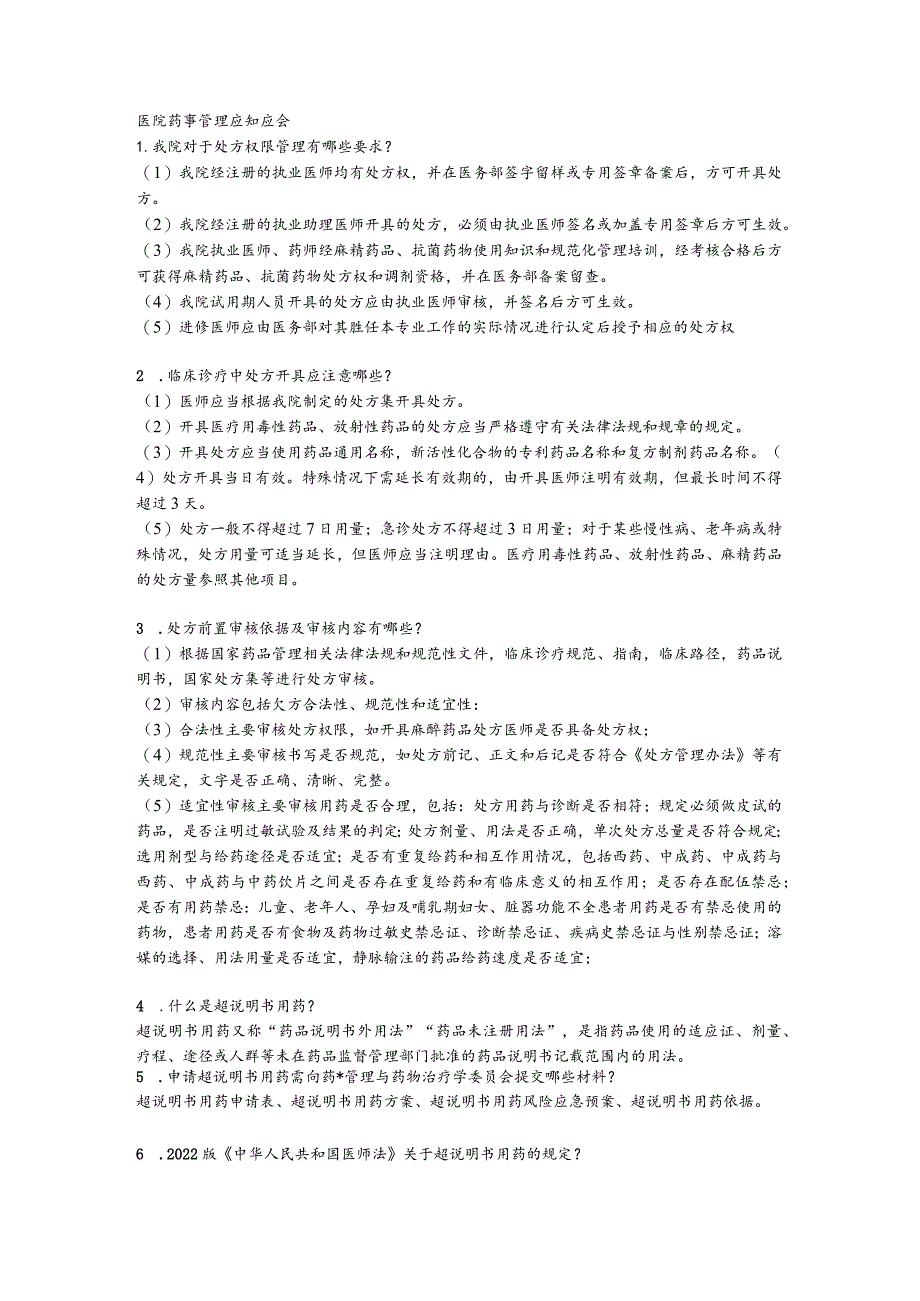 医院药事管理应知应会

1.我院对于处方权限管理有哪些要求？

（1）我院经注册的执业医师均有处方权，并在医务部签字留样或专用签章备案后，方可开具处方。

（2）我院经注册的执业助理医师开具的处方，必须由执业医师签名或加盖专用签章后方可生效。

（3）我院执业医师、药师经麻精药品、抗菌药物使用知识和规范化管理培训，经考核合格后方可获得麻精药品、抗菌药物处方权和调剂资格，并在医务部备案留查。

（4）我院试用期人员开具的处方应由执业医师审核，并签名后方可生效。

（5）进修医师应由医务部对其胜任本专业工作的实际情况进行认定后授予相应的处方权

2 .临床诊疗中处方开具应注意哪些？

（1）医师应当根据我院制定的处方集开具处方。

（2）开具医疗用毒性药品、放射性药品的处方应当严格遵守有关法律法规和规章的规定。

（3）开具处方应当使用药品通用名称，新活性化合物的专利药品名称和复方制剂药品名称。（4）处方开具当日有效。特殊情况下需延长有效期的，由开具医师注明有效期，但最长时间不得超过3天。

（5）处方一般不得超过7日用量；急诊处方不得超过3日用量；对于某些慢性病、老年病或特殊情况，处方用量可适当延长，但医师应当注明理由。医疗用毒性药品、放射性药品、麻精药品的处方量参照其他项目。

3 .处方前置审核依据及审核内容有哪些？

（1）根据国家药品管理相关法律法规和规范性文件，临床诊疗规范、指南，临床路径，药品说明书，国家处方集等进行处方审核。

（2）审核内容包括欠方合法性、规范性和适宜性：

（3）合法性主要审核处方权限，如开具麻醉药品处方医师是否具备处方权；

（4）规范性主要审核书写是否规范，如处方前记、正文和后记是否符合《处方管理办法》等有关规定，文字是否正确、清晰、完整。

（5）适宜性审核主要审核用药是否合理，包括：处方用药与诊断是否相符；规定必须做皮试的药品，是否注明过敏试验及结果的判定；处方剂量、用法是否正确，单次处方总量是否符合规定；选用剂型与给药途径是否适宜；是否有重复给药和相互作用情况，包括西药、中成药、中成药与西药、中成药与中药饮片之间是否存在重复给药和有临床意义的相互作用；是否存在配伍禁忌；是否有用药禁忌：儿童、老年人、孕妇及哺乳期妇女、脏器功能不全患者用药是否有禁忌使用的药物，患者用药是否有食物及药物过敏史禁忌证、诊断禁忌证、疾病史禁忌证与性别禁忌证；溶媒的选择、用法用量是否适宜，静脉输注的药品给药速度是否适宜；

4 .什么是超说明书用药？

超说明书用药又称“药品说明书外用法”“药品未注册用法”，是指药品使用的适应证、剂量、疗程、途径或人群等未在药品监督管理部门批准的药品说明书记载范围内的用法。

5 .申请超说明书用药需向药*管理与药物治疗学委员会提交哪些材料？

超说明书用药申请表、超说明书用药方案、超说明书用药风险应急预案、超说明书用药依据。

6 .2022版《中华人民共和国医师法》关于超说明书用药的规定？